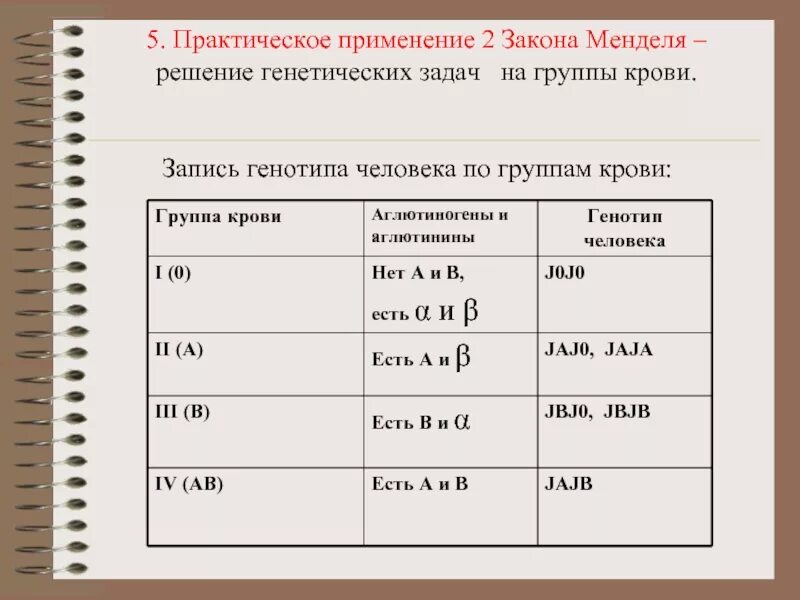 5. Практическое применение 2 Закона Менделя – решение генетических задач на группы крови.

Запись генотипа человека по группам крови:

| Группа крови | Аглютиногены и аглютинины | Генотип человека |
|---|---|---|
| I (0) | Нет А и В, есть $\alpha$ и $\beta$ | J0J0 |
| II (A) | Есть А и $\beta$ | JAJ0, JAJA |
| III (B) | Есть В и $\alpha$ | JBJ0, JBJB |
| IV (AB) | Есть А и В | JAJB |